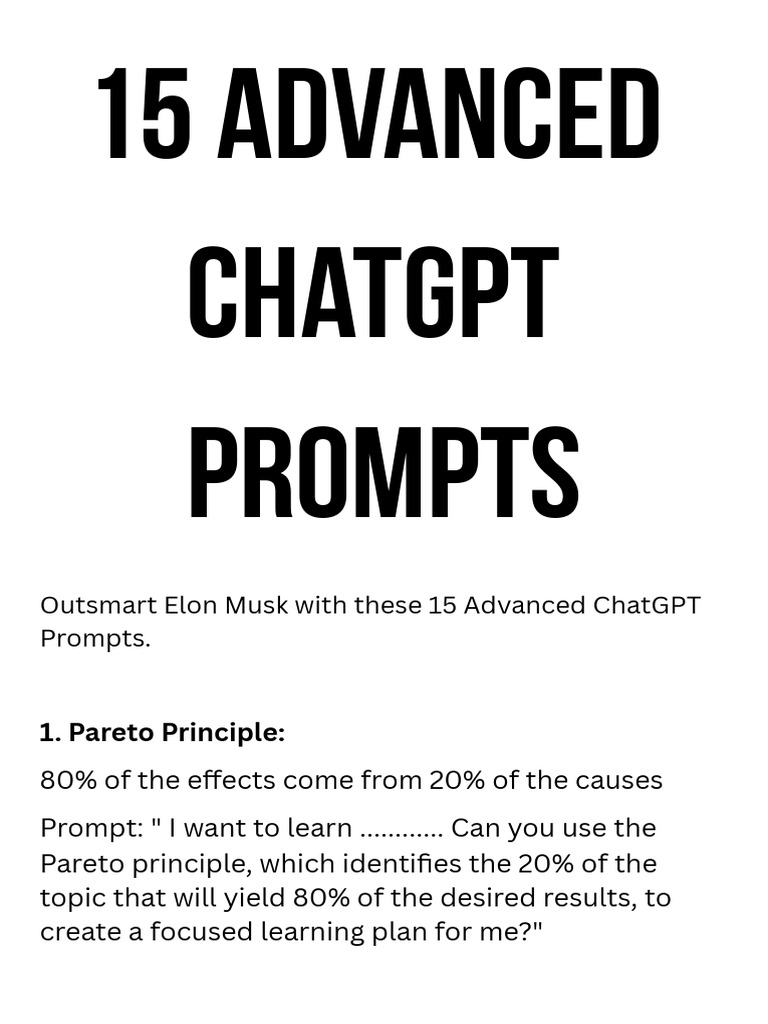 15 ADVANCED CHATGPT PROMPTS

Outsmart Elon Musk with these 15 Advanced ChatGPT Prompts.

1. Pareto Principle:

80% of the effects come from 20% of the causes

Prompt: " I want to learn ............ Can you use the Pareto principle, which identifies the 20% of the topic that will yield 80% of the desired results, to create a focused learning plan for me?"